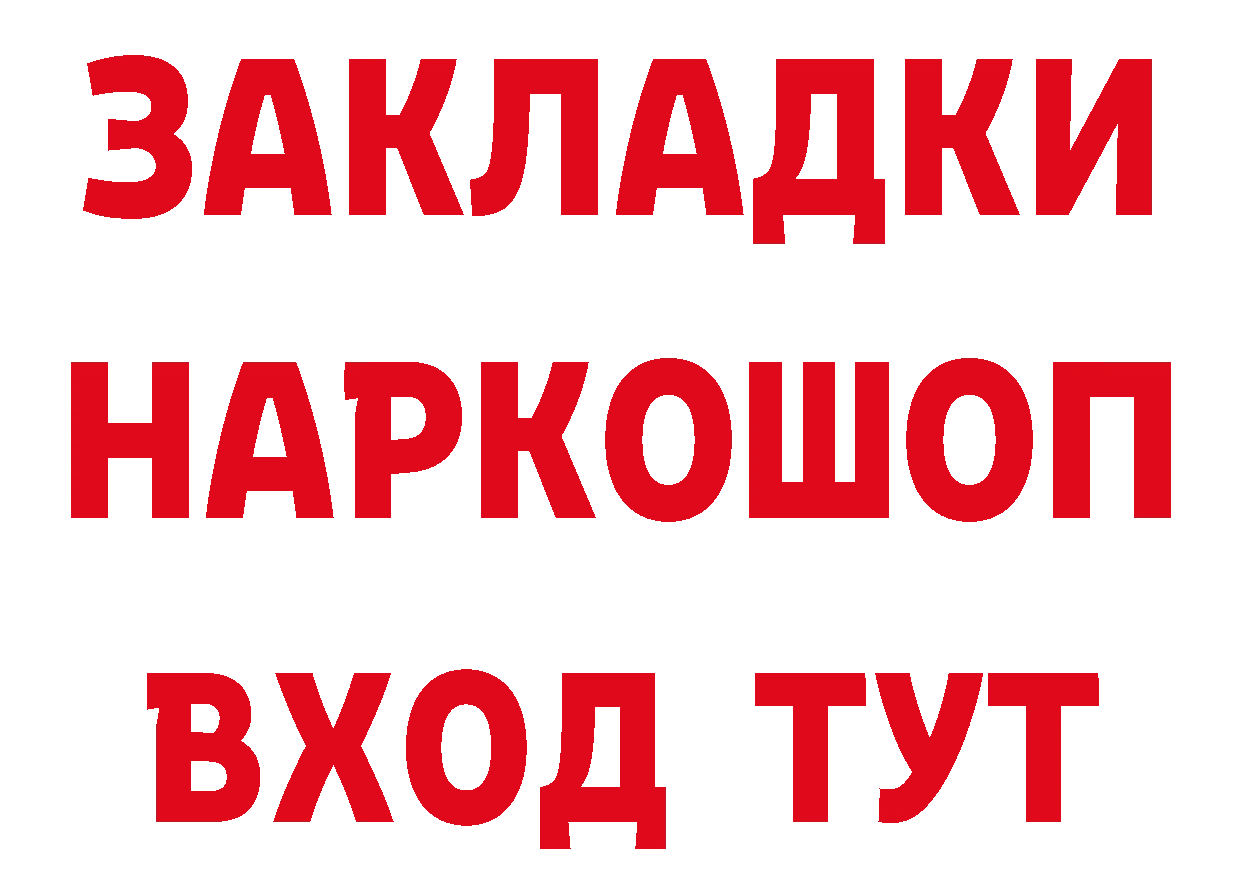 ЗАКЛАДКИ НАРКОШОП ВХОД ТУТ